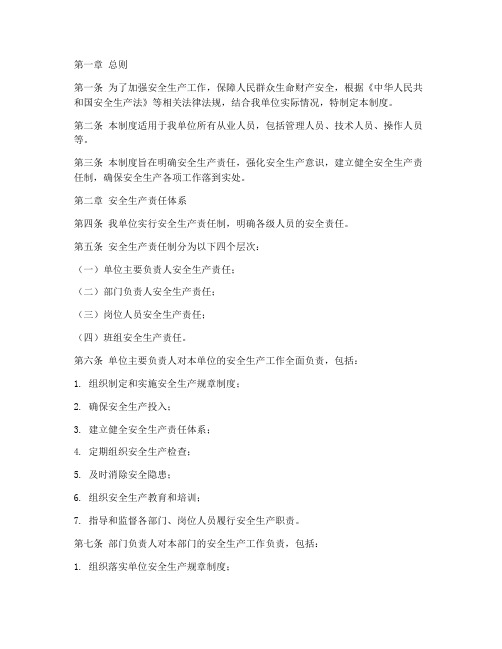 第一章 总则

第一条 为了加强安全生产工作，保障人民群众生命财产安全，根据《中华人民共和国安全生产法》等相关法律法规，结合我单位实际情况，特制定本制度。

第二条 本制度适用于我单位所有从业人员，包括管理人员、技术人员、操作人员等。

第三条 本制度旨在明确安全生产责任，强化安全生产意识，建立健全安全生产责任制，确保安全生产各项工作落到实处。

第二章 安全生产责任体系

第四条 我单位实行安全生产责任制，明确各级人员的安全责任。

第五条 安全生产责任制分为以下四个层次：

（一）单位主要负责人安全生产责任；

（二）部门负责人安全生产责任；

（三）岗位人员安全生产责任；

（四）班组安全生产责任。

第六条 单位主要负责人对本单位的安全生产工作全面负责，包括：

1. 组织制定和实施安全生产规章制度；

2. 确保安全生产投入；

3. 建立健全安全生产责任体系；

4. 定期组织安全生产检查；

5. 及时消除安全隐患；

6. 组织安全生产教育和培训；

7. 指导和监督各部门、岗位人员履行安全生产职责。

第七条 部门负责人对本部门的安全生产工作负责，包括：

1. 组织落实单位安全生产规章制度；